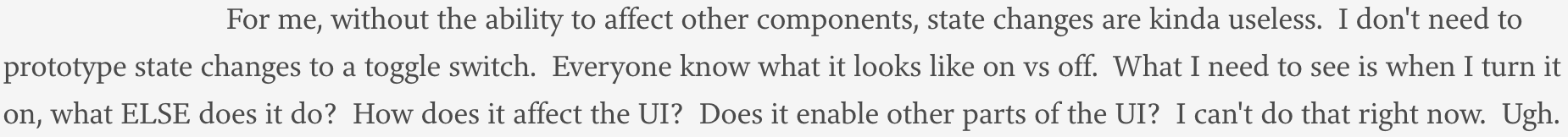 For me, without the ability to affect other components, state changes are kinda useless. I don't need to prototype state changes to a toggle switch. Everyone know what it looks like on vs off. What I need to see is when I turn it on, what ELSE does it do? How does it affect the UI? Does it enable other parts of the UI? I can't do that right now. Ugh.